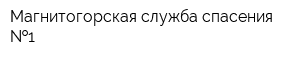 Магнитогорская служба спасения №1